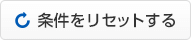 条件をリセットする